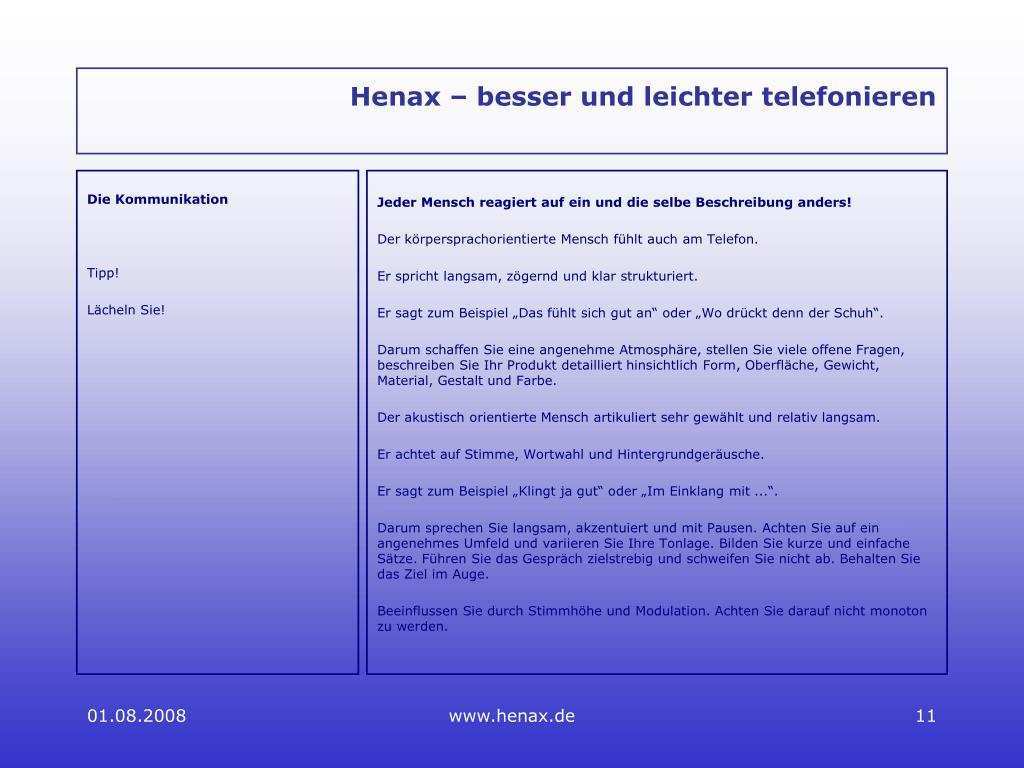 Henax – besser und leichter telefonieren

Die Kommunikation

Tipp!

Lächeln Sie!

Jeder Mensch reagiert auf ein und die selbe Beschreibung anders!

Der körpersprachorientierte Mensch fühlt auch am Telefon.

Er spricht langsam, zögernd und klar strukturiert.

Er sagt zum Beispiel „Das fühlt sich gut an“ oder „Wo drückt denn der Schuh“.

Darum schaffen Sie eine angenehme Atmosphäre, stellen Sie viele offene Fragen, beschreiben Sie Ihr Produkt detailliert hinsichtlich Form, Oberfläche, Gewicht, Material, Gestalt und Farbe.

Der akustisch orientierte Mensch artikuliert sehr gewählt und relativ langsam.

Er achtet auf Stimme, Wortwahl und Hintergrundgeräusche.

Er sagt zum Beispiel „Klingt ja gut“ oder „Im Einklang mit ...“.

Darum sprechen Sie langsam, akzentuiert und mit Pausen. Achten Sie auf ein angenehmes Umfeld und variieren Sie Ihre Tonlage. Bilden Sie kurze und einfache Sätze. Führen Sie das Gespräch zielstrebig und schweifen Sie nicht ab. Behalten Sie das Ziel im Auge.

Beeinflussen Sie durch Stimmhöhe und Modulation. Achten Sie darauf nicht monoton zu werden.

01.08.2008

www.henax.de

11